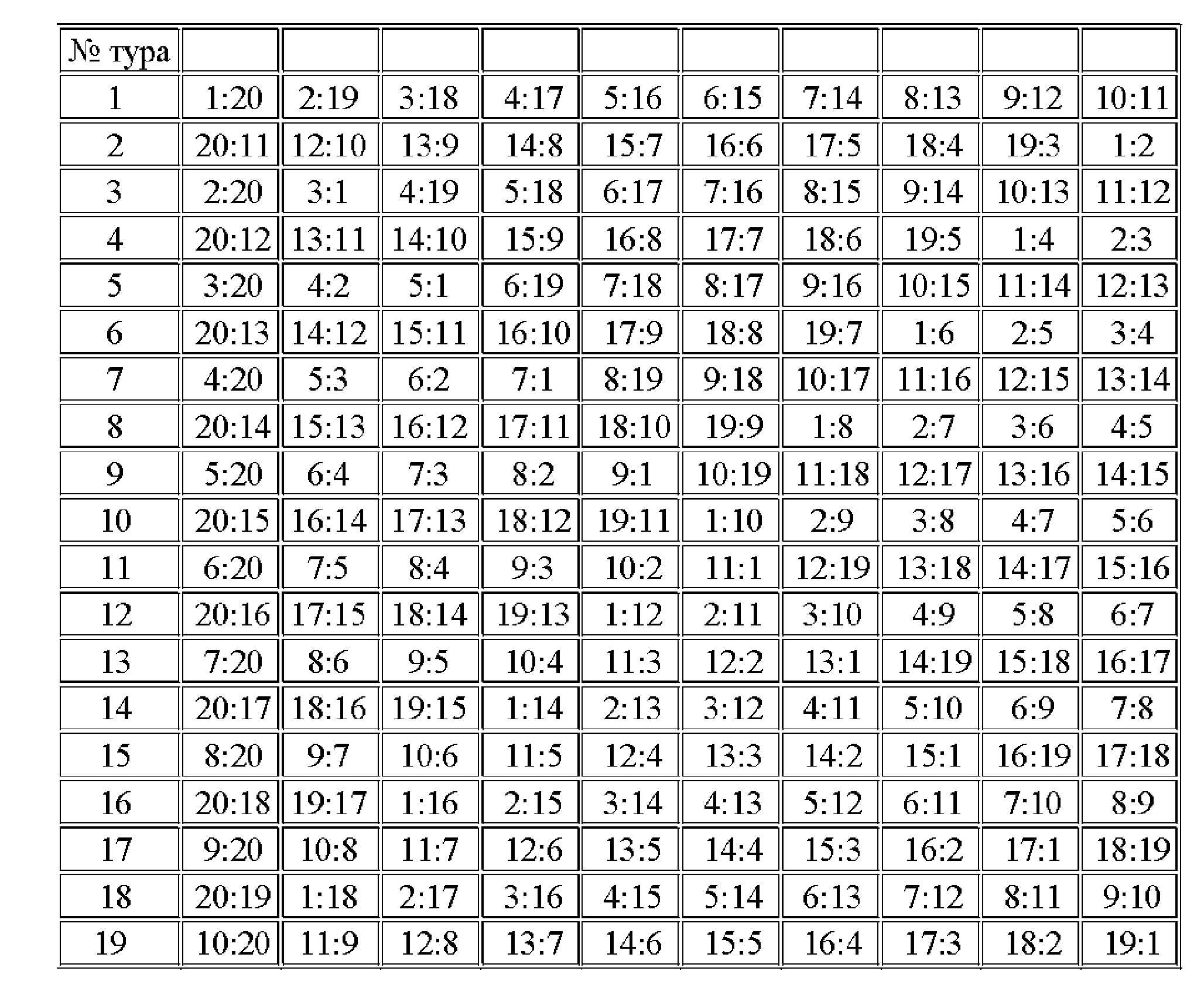 | № тура | | | | | | | | | | |
|---|---|---|---|---|---|---|---|---|---|---|
| 1 | 1:20 | 2:19 | 3:18 | 4:17 | 5:16 | 6:15 | 7:14 | 8:13 | 9:12 | 10:11 |
| 2 | 20:11 | 12:10 | 13:9 | 14:8 | 15:7 | 16:6 | 17:5 | 18:4 | 19:3 | 1:2 |
| 3 | 2:20 | 3:1 | 4:19 | 5:18 | 6:17 | 7:16 | 8:15 | 9:14 | 10:13 | 11:12 |
| 4 | 20:12 | 13:11 | 14:10 | 15:9 | 16:8 | 17:7 | 18:6 | 19:5 | 1:4 | 2:3 |
| 5 | 3:20 | 4:2 | 5:1 | 6:19 | 7:18 | 8:17 | 9:16 | 10:15 | 11:14 | 12:13 |
| 6 | 20:13 | 14:12 | 15:11 | 16:10 | 17:9 | 18:8 | 19:7 | 1:6 | 2:5 | 3:4 |
| 7 | 4:20 | 5:3 | 6:2 | 7:1 | 8:19 | 9:18 | 10:17 | 11:16 | 12:15 | 13:14 |
| 8 | 20:14 | 15:13 | 16:12 | 17:11 | 18:10 | 19:9 | 1:8 | 2:7 | 3:6 | 4:5 |
| 9 | 5:20 | 6:4 | 7:3 | 8:2 | 9:1 | 10:19 | 11:18 | 12:17 | 13:16 | 14:15 |
| 10 | 20:15 | 16:14 | 17:13 | 18:12 | 19:11 | 1:10 | 2:9 | 3:8 | 4:7 | 5:6 |
| 11 | 6:20 | 7:5 | 8:4 | 9:3 | 10:2 | 11:1 | 12:19 | 13:18 | 14:17 | 15:16 |
| 12 | 20:16 | 17:15 | 18:14 | 19:13 | 1:12 | 2:11 | 3:10 | 4:9 | 5:8 | 6:7 |
| 13 | 7:20 | 8:6 | 9:5 | 10:4 | 11:3 | 12:2 | 13:1 | 14:19 | 15:18 | 16:17 |
| 14 | 20:17 | 18:16 | 19:15 | 1:14 | 2:13 | 3:12 | 4:11 | 5:10 | 6:9 | 7:8 |
| 15 | 8:20 | 9:7 | 10:6 | 11:5 | 12:4 | 13:3 | 14:2 | 15:1 | 16:19 | 17:18 |
| 16 | 20:18 | 19:17 | 1:16 | 2:15 | 3:14 | 4:13 | 5:12 | 6:11 | 7:10 | 8:9 |
| 17 | 9:20 | 10:8 | 11:7 | 12:6 | 13:5 | 14:4 | 15:3 | 16:2 | 17:1 | 18:19 |
| 18 | 20:19 | 1:18 | 2:17 | 3:16 | 4:15 | 5:14 | 6:13 | 7:12 | 8:11 | 9:10 |
| 19 | 10:20 | 11:9 | 12:8 | 13:7 | 14:6 | 15:5 | 16:4 | 17:3 | 18:2 | 19:1 |